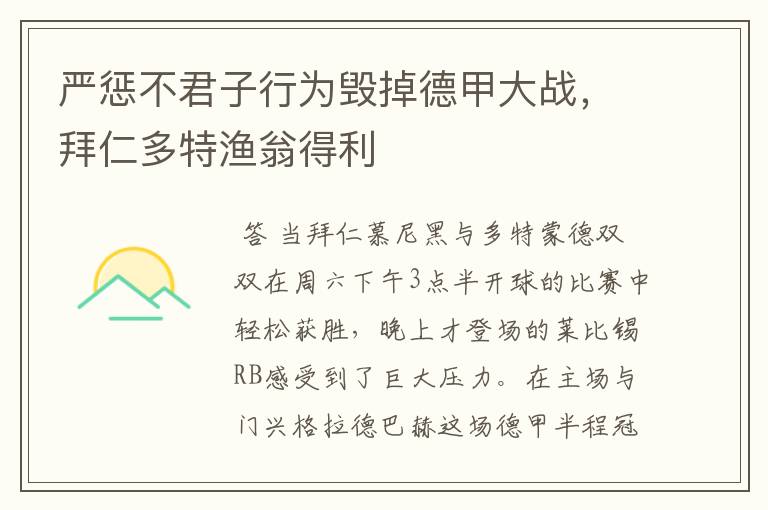 严惩不君子行为毁掉德甲大战，拜仁多特渔翁得利

答 当拜仁慕尼黑与多特蒙德双双在周六下午3点半开球的比赛中轻松获胜，晚上才登场的莱比锡RB感受到了巨大压力。在主场与门兴格拉德巴赫这场德甲半程冠